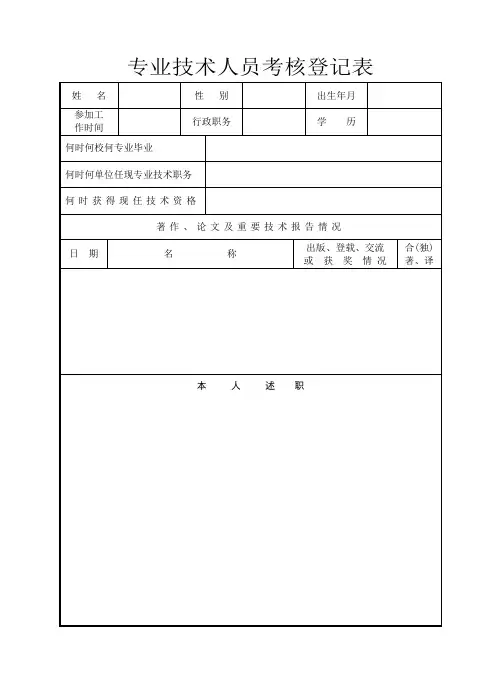 专业技术人员考核登记表

| 姓　名 | | 性　别 | | 出生年月 | |
|---|---|---|---|---|---|
| 参加工作时间 | | 行政职务 | | 学　历 | |

| 何时何校何专业毕业 | |
|---|---|
| 何时何单位任现专业技术职务 | |
| 何时获得现任技术资格 | |

著作、论文及重要技术报告情况

| 日　期 | 名　称 | 出版、登载、交流或获奖情况 | 合(独)著、译 |
|---|---|---|---|
| | | | |

本　人　述　职